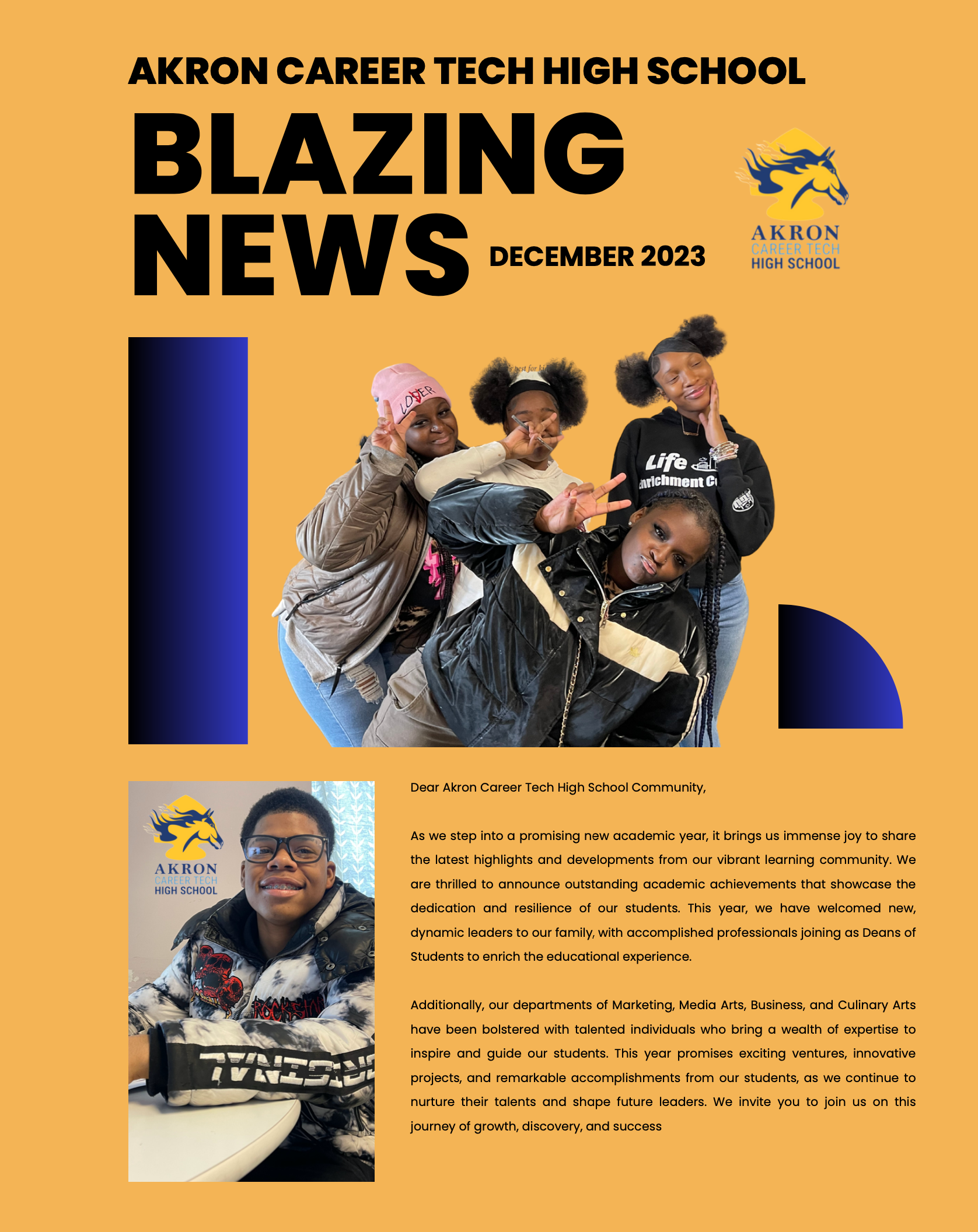 AKRON CAREER TECH HIGH SCHOOL

BLAZING NEWS

DECEMBER 2023

AKRON
CAREER TECH
HIGH SCHOOL

AKRON
CAREER TECH
HIGH SCHOOL

Dear Akron Career Tech High School Community,

As we step into a promising new academic year, it brings us immense joy to share the latest highlights and developments from our vibrant learning community. We are thrilled to announce outstanding academic achievements that showcase the dedication and resilience of our students. This year, we have welcomed new, dynamic leaders to our family, with accomplished professionals joining as Deans of Students to enrich the educational experience.

Additionally, our departments of Marketing, Media Arts, Business, and Culinary Arts have been bolstered with talented individuals who bring a wealth of expertise to inspire and guide our students. This year promises exciting ventures, innovative projects, and remarkable accomplishments from our students, as we continue to nurture their talents and shape future leaders. We invite you to join us on this journey of growth, discovery, and success